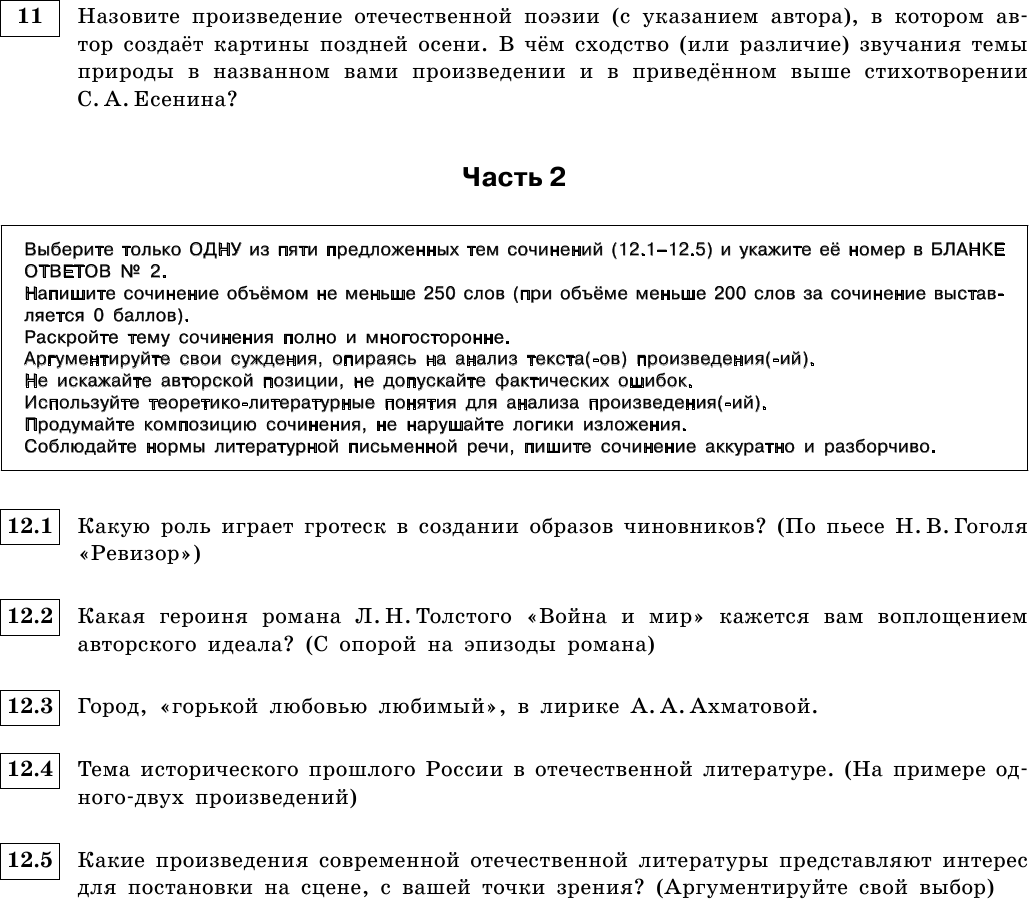 11 Назовите произведение отечественной поэзии (с указанием автора), в котором автор создаёт картины поздней осени. В чём сходство (или различие) звучания темы природы в названном вами произведении и в приведённом выше стихотворении С. А. Есенина?

Часть 2

Выберите только ОДНУ из пяти предложенных тем сочинений (12.1–12.5) и укажите её номер в БЛАНКЕ ОТВЕТОВ № 2.
Напишите сочинение объёмом не меньше 250 слов (при объёме меньше 200 слов за сочинение выставляется 0 баллов).
Раскройте тему сочинения полно и многосторонне.
Аргументируйте свои суждения, опираясь на анализ текста(-ов) произведения(-ий).
Не искажайте авторской позиции, не допускайте фактических ошибок.
Используйте теоретико-литературные понятия для анализа произведения(-ий).
Продумайте композицию сочинения, не нарушайте логики изложения.
Соблюдайте нормы литературной письменной речи, пишите сочинение аккуратно и разборчиво.

12.1 Какую роль играет гротеск в создании образов чиновников? (По пьесе Н. В. Гоголя «Ревизор»)

12.2 Какая героиня романа Л. Н. Толстого «Война и мир» кажется вам воплощением авторского идеала? (С опорой на эпизоды романа)

12.3 Город, «горькой любовью любимый», в лирике А. А. Ахматовой.

12.4 Тема исторического прошлого России в отечественной литературе. (На примере одного-двух произведений)

12.5 Какие произведения современной отечественной литературы представляют интерес для постановки на сцене, с вашей точки зрения? (Аргументируйте свой выбор)